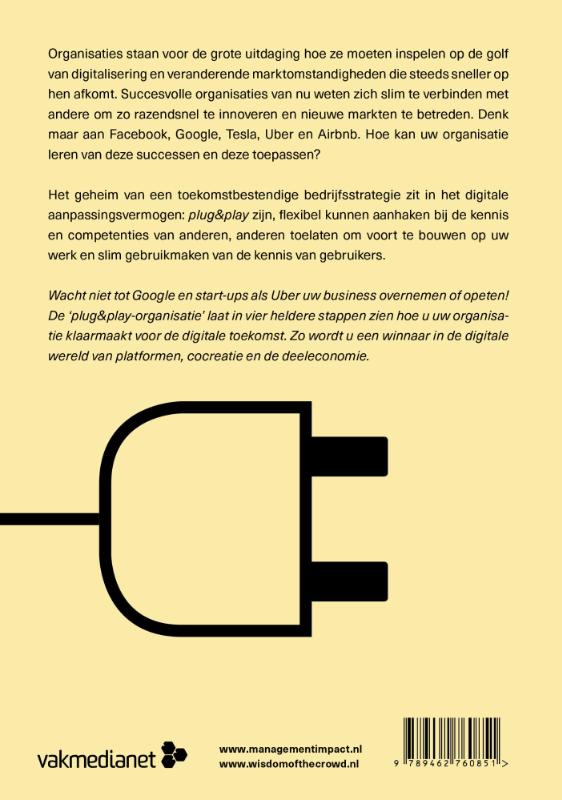 Organisaties staan voor de grote uitdaging hoe ze moeten inspelen op de golf van digitalisering en veranderende marktomstandigheden die steeds sneller op hen afkomt. Succesvolle organisaties van nu weten zich slim te verbinden met andere om zo razendsnel te innoveren en nieuwe markten te betreden. Denk maar aan Facebook, Google, Tesla, Uber en Airbnb. Hoe kan uw organisatie leren van deze successen en deze toepassen?

Het geheim van een toekomstbestendige bedrijfsstrategie zit in het digitale aanpassingsvermogen: plug&play zijn, flexibel kunnen aanhaken bij de kennis en competenties van anderen, anderen toelaten om voort te bouwen op uw werk en slim gebruikmaken van de kennis van gebruikers.

Wacht niet tot Google en start-ups als Uber uw business overnemen of opeten! De 'plug&play-organisatie' laat in vier heldere stappen zien hoe u uw organisatie klaarmaakt voor de digitale toekomst. Zo wordt u een winnaar in de digitale wereld van platformen, cocreatie en de deeleconomie.

vakmedianet

www.managementimpact.nl
www.wisdomofthecrowd.nl

9 789462 760851 >